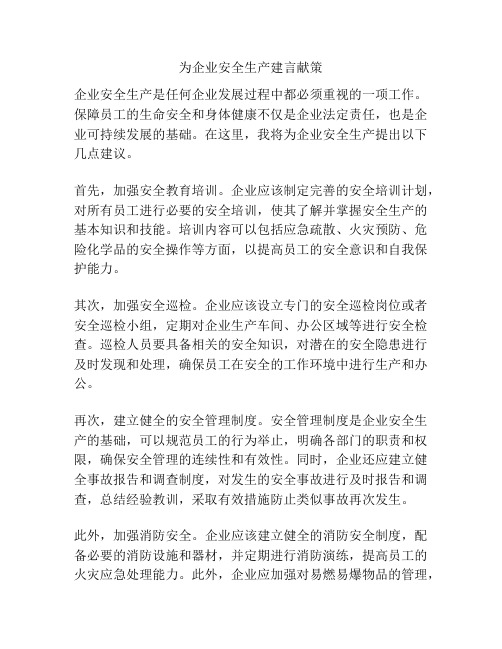 为企业安全生产建言献策

企业安全生产是任何企业发展过程中都必须重视的一项工作。保障员工的生命安全和身体健康不仅是企业法定责任，也是企业可持续发展的基础。在这里，我将为企业安全生产提出以下几点建议。

首先，加强安全教育培训。企业应该制定完善的安全培训计划，对所有员工进行必要的安全培训，使其了解并掌握安全生产的基本知识和技能。培训内容可以包括应急疏散、火灾预防、危险化学品的安全操作等方面，以提高员工的安全意识和自我保护能力。

其次，加强安全巡检。企业应该设立专门的安全巡检岗位或者安全巡检小组，定期对企业生产车间、办公区域等进行安全检查。巡检人员要具备相关的安全知识，对潜在的安全隐患进行及时发现和处理，确保员工在安全的工作环境中进行生产和办公。

再次，建立健全的安全管理制度。安全管理制度是企业安全生产的基础，可以规范员工的行为举止，明确各部门的职责和权限，确保安全管理的连续性和有效性。同时，企业还应建立健全事故报告和调查制度，对发生的安全事故进行及时报告和调查，总结经验教训，采取有效措施防止类似事故再次发生。

此外，加强消防安全。企业应该建立健全的消防安全制度，配备必要的消防设施和器材，并定期进行消防演练，提高员工的火灾应急处理能力。此外，企业应加强对易燃易爆物品的管理，